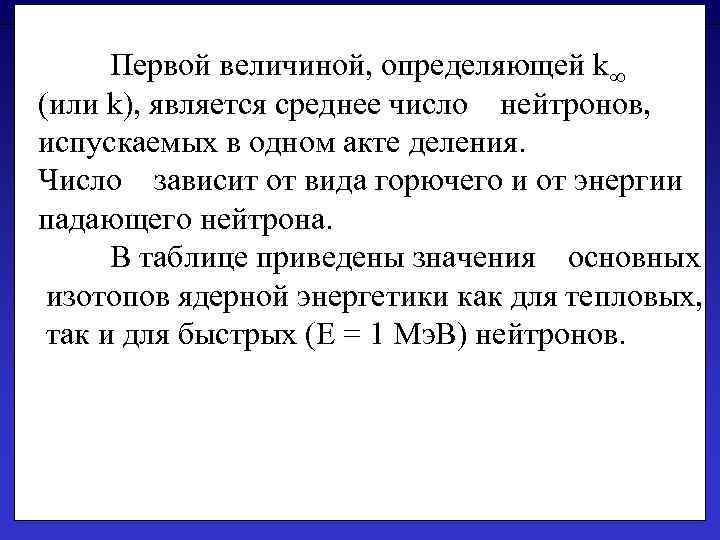 Первой величиной, определяющей $k_\infty$ (или k), является среднее число нейтронов, испускаемых в одном акте деления.
Число зависит от вида горючего и от энергии падающего нейтрона.

В таблице приведены значения основных изотопов ядерной энергетики как для тепловых, так и для быстрых (E = 1 МэВ) нейтронов.